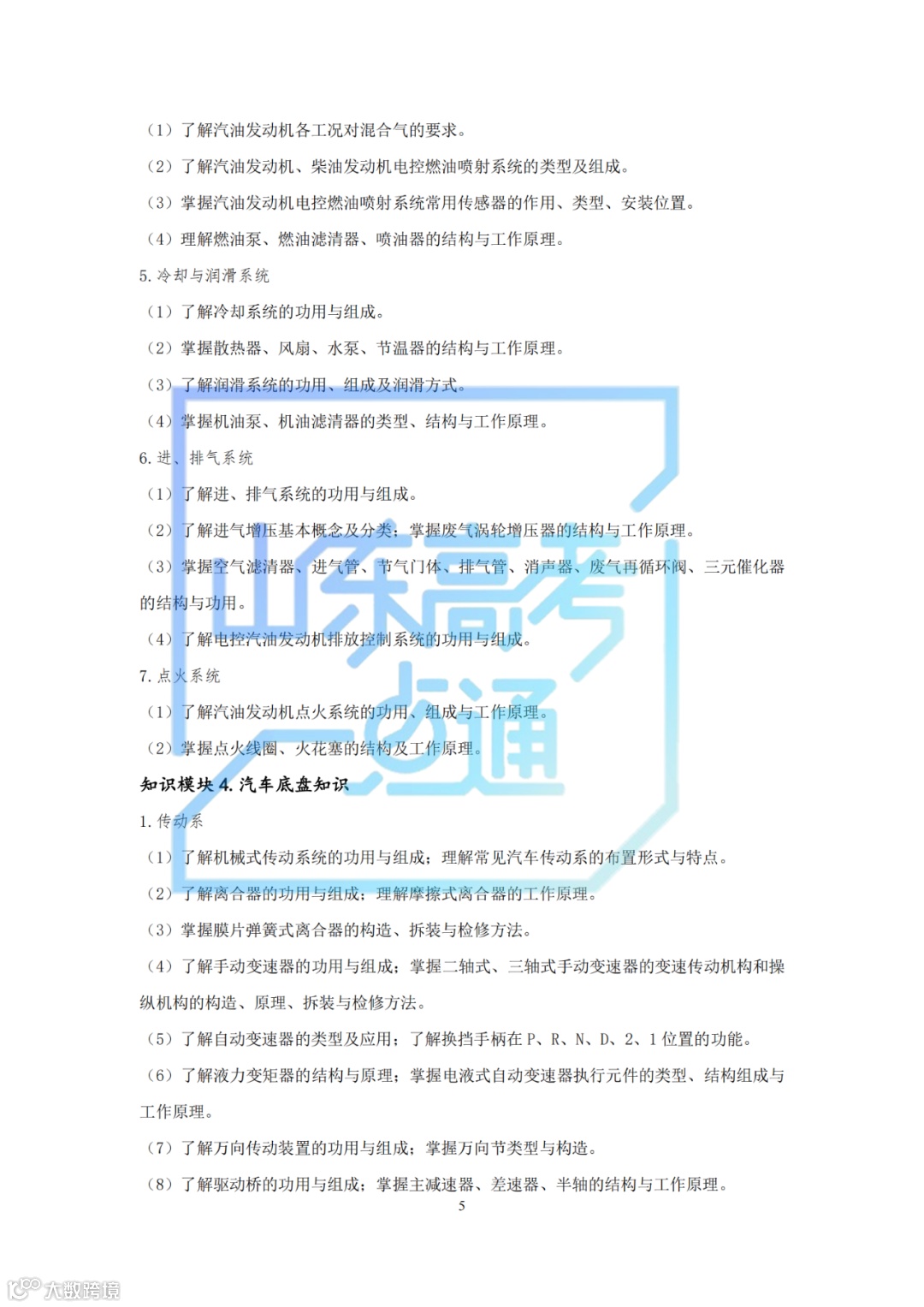 （1）了解汽油发动机各工况对混合气的要求。

（2）了解汽油发动机、柴油发动机电控燃油喷射系统的类型及组成。

（3）掌握汽油发动机电控燃油喷射系统常用传感器的作用、类型、安装位置。

（4）理解燃油泵、燃油滤清器、喷油器的结构与工作原理。

5. 冷却与润滑系统

（1）了解冷却系统的功用与组成。

（2）掌握散热器、风扇、水泵、节温器的结构与工作原理。

（3）了解润滑系统的功用、组成及润滑方式。

（4）掌握机油泵、机油滤清器的类型、结构与工作原理。

6. 进、排气系统

（1）了解进、排气系统的功用与组成。

（2）了解进气增压基本概念及分类；掌握废气涡轮增压器的结构与工作原理。

（3）掌握空气滤清器、进气管、节气门体、排气管、消声器、废气再循环阀、三元催化器的结构与功用。

（4）了解电控汽油发动机排放控制系统的功用与组成。

7. 点火系统

（1）了解汽油发动机点火系统的功用、组成与工作原理。

（2）掌握点火线圈、火花塞的结构及工作原理。

知识模块 4. 汽车底盘知识

1. 传动系

（1）了解机械式传动系统的功用与组成；理解常见汽车传动系的布置形式与特点。

（2）了解离合器的功用与组成；理解摩擦式离合器的工作原理。

（3）掌握膜片弹簧式离合器的构造、拆装与检修方法。

（4）了解手动变速器的功用与组成；掌握二轴式、三轴式手动变速器的变速传动机构和操纵机构的构造、原理、拆装与检修方法。

（5）了解自动变速器的类型及应用；了解换挡手柄在 P、R、N、D、2、1 位置的功能。

（6）了解液力变矩器的结构与原理；掌握电液式自动变速器执行元件的类型、结构组成与工作原理。

（7）了解万向传动装置的功用与组成；掌握万向节类型与构造。

（8）了解驱动桥的功用与组成；掌握主减速器、差速器、半轴的结构与工作原理。

5

山东高考一点通

大数跨境